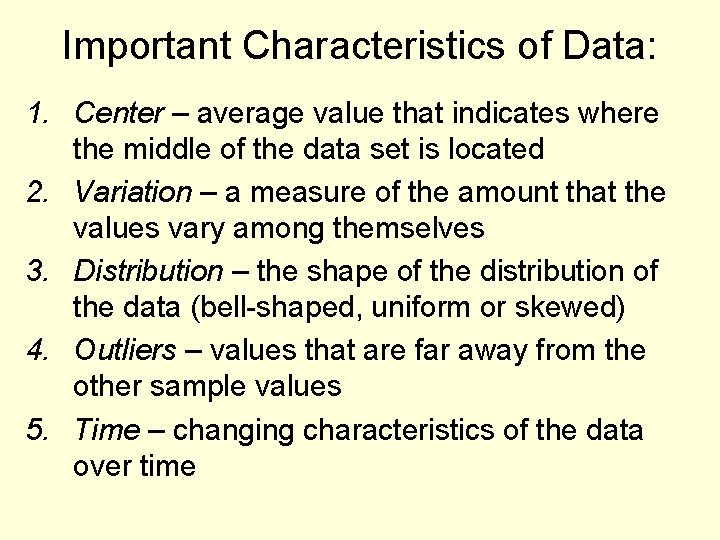 Important Characteristics of Data:

1. Center – average value that indicates where the middle of the data set is located

2. Variation – a measure of the amount that the values vary among themselves

3. Distribution – the shape of the distribution of the data (bell-shaped, uniform or skewed)

4. Outliers – values that are far away from the other sample values

5. Time – changing characteristics of the data over time